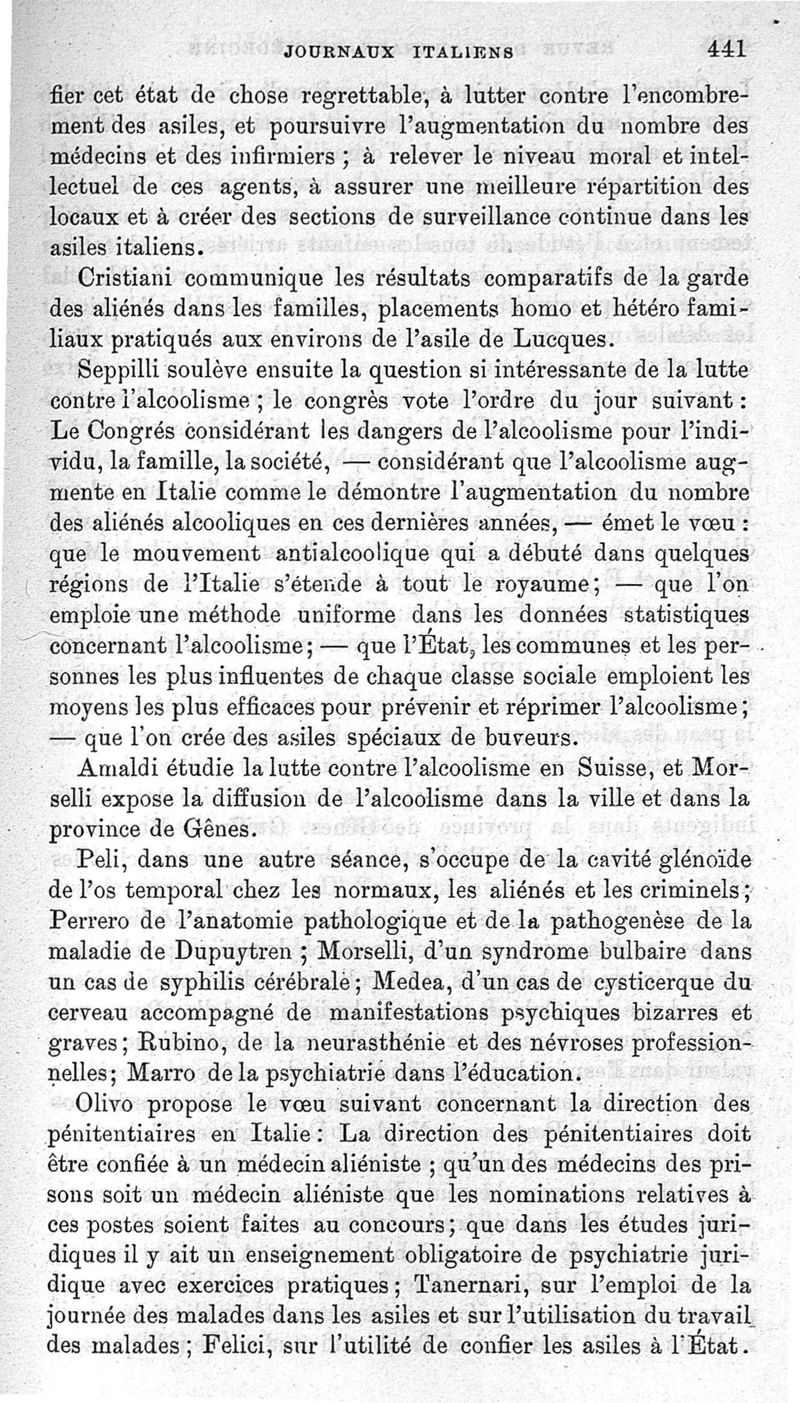 JOURNAUX ITALIENS 441

fier cet état de chose regrettable, à lutter contre l'encombrement des asiles, et poursuivre l'augmentation du nombre des médecins et des infirmiers ; à relever le niveau moral et intellectuel de ces agents, à assurer une meilleure répartition des locaux et à créer des sections de surveillance continue dans les asiles italiens.

Cristiani communique les résultats comparatifs de la garde des aliénés dans les familles, placements homo et hétéro familiaux pratiqués aux environs de l'asile de Lucques.

Seppilli soulève ensuite la question si intéressante de la lutte contre l'alcoolisme ; le congrès vote l'ordre du jour suivant : Le Congrés considérant les dangers de l'alcoolisme pour l'individu, la famille, la société, — considérant que l'alcoolisme augmente en Italie comme le démontre l'augmentation du nombre des aliénés alcooliques en ces dernières années, — émet le vœu : que le mouvement antialcoolique qui a débuté dans quelques régions de l'Italie s'étende à tout le royaume ; — que l'on emploie une méthode uniforme dans les données statistiques concernant l'alcoolisme ; — que l'État, les communes et les personnes les plus influentes de chaque classe sociale emploient les moyens les plus efficaces pour prévenir et réprimer l'alcoolisme ; — que l'on crée des asiles spéciaux de buveurs.

Amaldi étudie la lutte contre l'alcoolisme en Suisse, et Morselli expose la diffusion de l'alcoolisme dans la ville et dans la province de Gênes.

Peli, dans une autre séance, s'occupe de la cavité glénoïde de l'os temporal chez les normaux, les aliénés et les criminels ; Perrero de l'anatomie pathologique et de la pathogenèse de la maladie de Dupuytren ; Morselli, d'un syndrome bulbaire dans un cas de syphilis cérébrale ; Medea, d'un cas de cysticerque du cerveau accompagné de manifestations psychiques bizarres et graves ; Rubino, de la neurasthénie et des névroses professionnelles ; Marro de la psychiatrie dans l'éducation.

Olivo propose le vœu suivant concernant la direction des pénitentiaires en Italie : La direction des pénitentiaires doit être confiée à un médecin aliéniste ; qu'un des médecins des prisons soit un médecin aliéniste que les nominations relatives à ces postes soient faites au concours ; que dans les études juridiques il y ait un enseignement obligatoire de psychiatrie juridique avec exercices pratiques ; Tanernari, sur l'emploi de la journée des malades dans les asiles et sur l'utilisation du travail des malades ; Felici, sur l'utilité de confier les asiles à l'État.